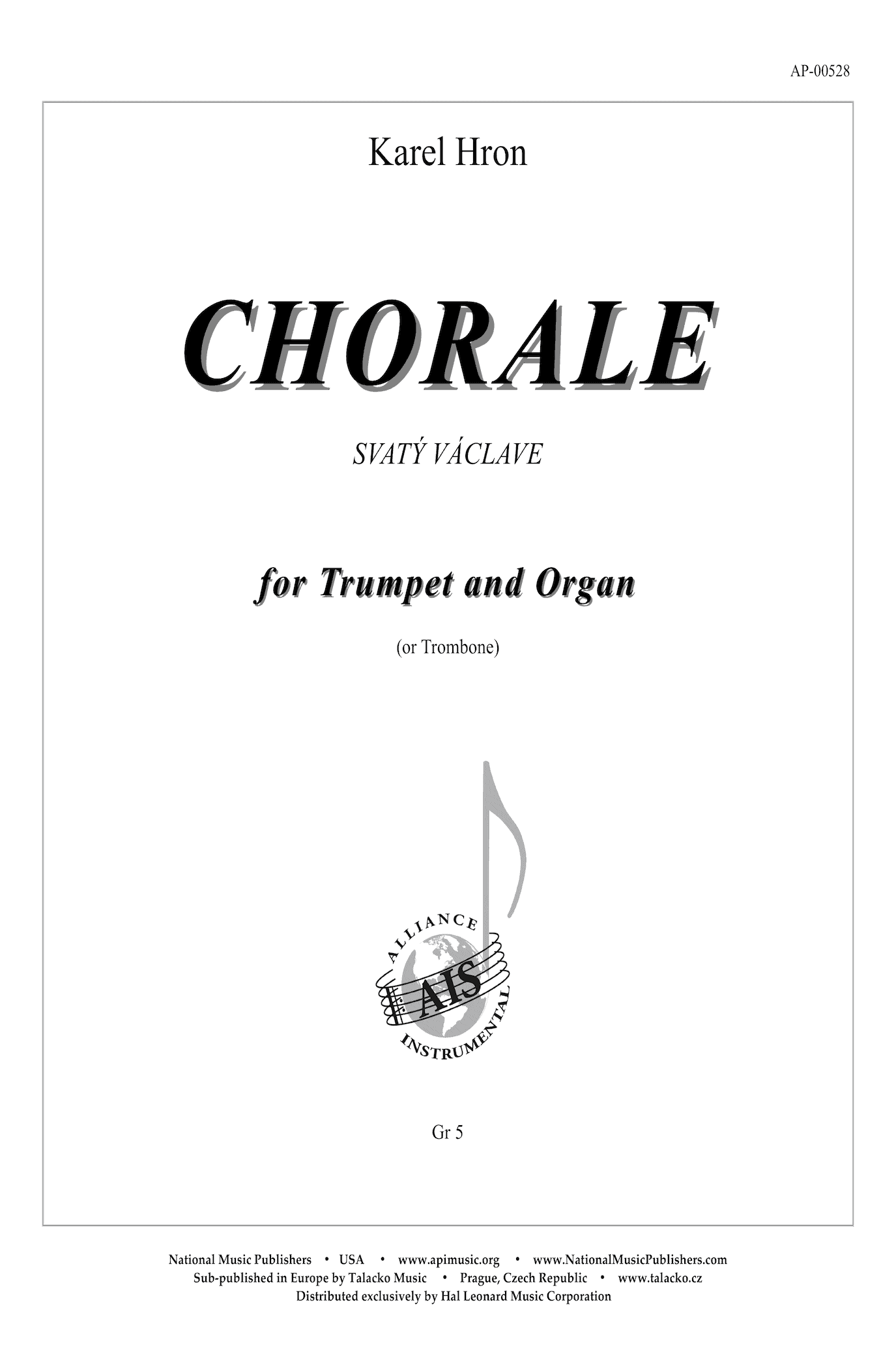 AP-00528

Karel Hron

CHORALE

SVATÝ VÁCLAVE

for Trumpet and Organ

(or Trombone)

ALLIANCE
AIS
INSTRUMENTAL

Gr 5

National Music Publishers • USA • www.apimusic.org • www.NationalMusicPublishers.com
Sub-published in Europe by Talacko Music • Prague, Czech Republic • www.talacko.cz
Distributed exclusively by Hal Leonard Music Corporation